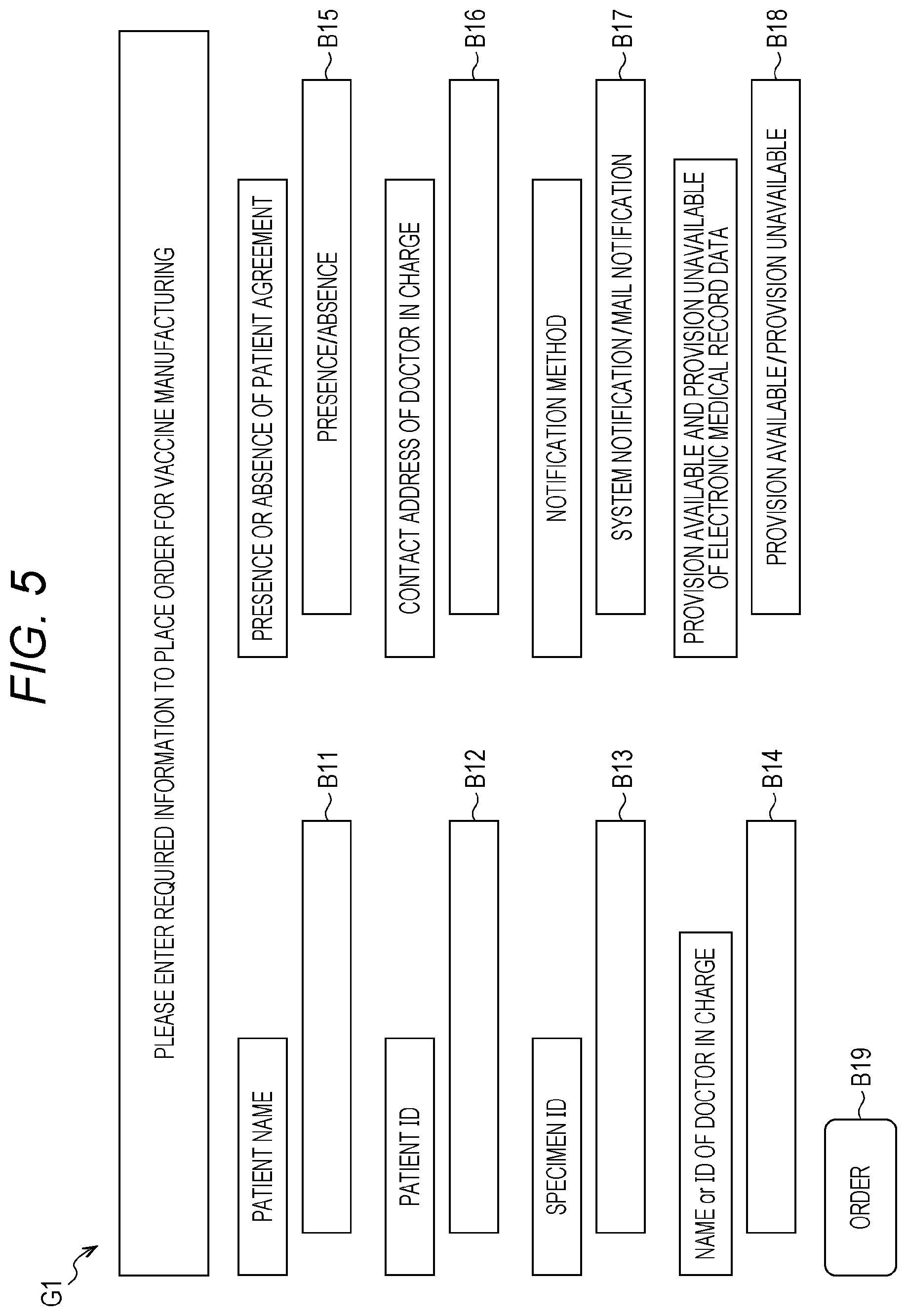 FIG. 5

G1

PLEASE ENTER REQUIRED INFORMATION TO PLACE ORDER FOR VACCINE MANUFACTURING

PATIENT NAME

B11

PATIENT ID

B12

SPECIMEN ID

B13

NAME or ID OF DOCTOR IN CHARGE

B14

ORDER

B19

PRESENCE OR ABSENCE OF PATIENT AGREEMENT

PRESENCE/ABSENCE

B15

CONTACT ADDRESS OF DOCTOR IN CHARGE

B16

NOTIFICATION METHOD

SYSTEM NOTIFICATION/MAIL NOTIFICATION

B17

PROVISION AVAILABLE AND PROVISION UNAVAILABLE OF ELECTRONIC MEDICAL RECORD DATA

PROVISION AVAILABLE/PROVISION UNAVAILABLE

B18